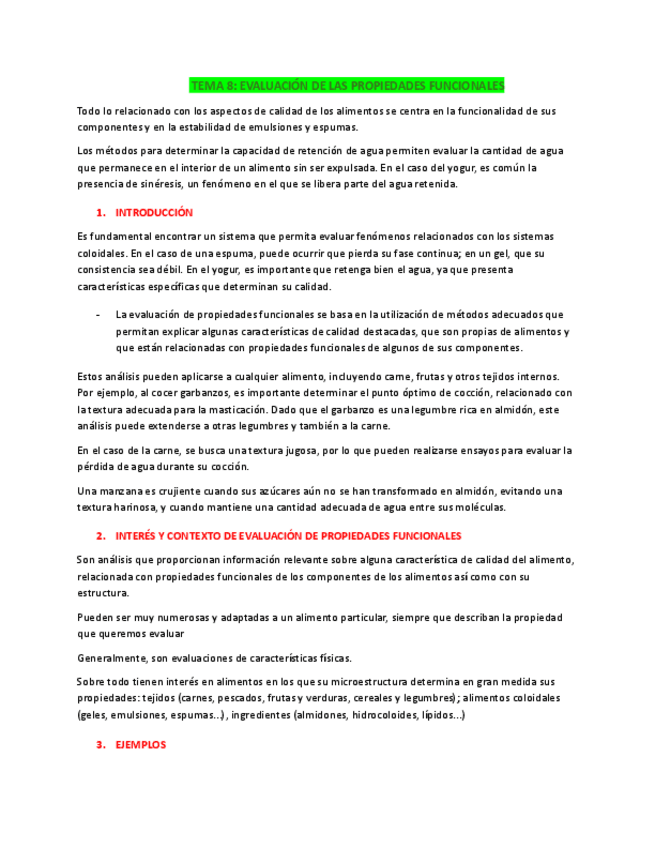 TEMA 8: EVALUACIÓN DE LAS PROPIEDADES FUNCIONALES

Todo lo relacionado con los aspectos de calidad de los alimentos se centra en la funcionalidad de sus componentes y en la estabilidad de emulsiones y espumas.

Los métodos para determinar la capacidad de retención de agua permiten evaluar la cantidad de agua que permanece en el interior de un alimento sin ser expulsada. En el caso del yogur, es común la presencia de sinéresis, un fenómeno en el que se libera parte del agua retenida.

1. INTRODUCCIÓN

Es fundamental encontrar un sistema que permita evaluar fenómenos relacionados con los sistemas coloidales. En el caso de una espuma, puede ocurrir que pierda su fase continua; en un gel, que su consistencia sea débil. En el yogur, es importante que retenga bien el agua, ya que presenta características específicas que determinan su calidad.

- La evaluación de propiedades funcionales se basa en la utilización de métodos adecuados que permitan explicar algunas características de calidad destacadas, que son propias de alimentos y que están relacionadas con propiedades funcionales de algunos de sus componentes.

Estos análisis pueden aplicarse a cualquier alimento, incluyendo carne, frutas y otros tejidos internos. Por ejemplo, al cocer garbanzos, es importante determinar el punto óptimo de cocción, relacionado con la textura adecuada para la masticación. Dado que el garbanzo es una legumbre rica en almidón, este análisis puede extenderse a otras legumbres y también a la carne.

En el caso de la carne, se busca una textura jugosa, por lo que pueden realizarse ensayos para evaluar la pérdida de agua durante su cocción.

Una manzana es crujiente cuando sus azúcares aún no se han transformado en almidón, evitando una textura harinosa, y cuando mantiene una cantidad adecuada de agua entre sus moléculas.

2. INTERÉS Y CONTEXTO DE EVALUACIÓN DE PROPIEDADES FUNCIONALES

Son análisis que proporcionan información relevante sobre alguna característica de calidad del alimento, relacionada con propiedades funcionales de los componentes de los alimentos así como con su estructura.

Pueden ser muy numerosas y adaptadas a un alimento particular, siempre que describan la propiedad que queremos evaluar

Generalmente, son evaluaciones de características físicas.

Sobre todo tienen interés en alimentos en los que su microestructura determina en gran medida sus propiedades: tejidos (carnes, pescados, frutas y verduras, cereales y legumbres); alimentos coloidales (geles, emulsiones, espumas...), ingredientes (almidones, hidrocoloides, lípidos...)

3. EJEMPLOS